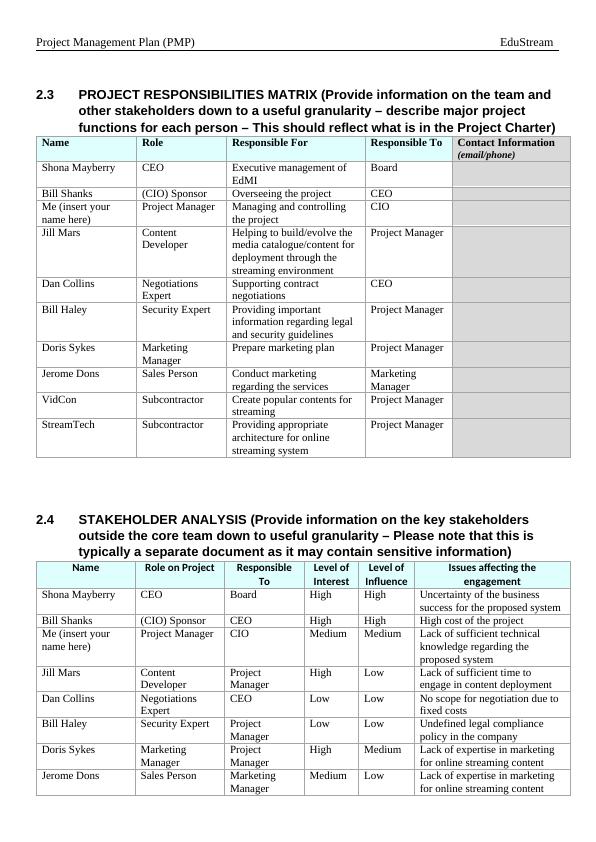 Project Management Plan (PMP) EduStream

2.3 PROJECT RESPONSIBILITIES MATRIX (Provide information on the team and other stakeholders down to a useful granularity – describe major project functions for each person – This should reflect what is in the Project Charter)

| Name | Role | Responsible For | Responsible To | Contact Information (email/phone) |
|---|---|---|---|---|
| Shona Mayberry | CEO | Executive management of EdMI | Board | |
| Bill Shanks | (CIO) Sponsor | Overseeing the project | CEO | |
| Me (insert your name here) | Project Manager | Managing and controlling the project | CIO | |
| Jill Mars | Content Developer | Helping to build/evolve the media catalogue/content for deployment through the streaming environment | Project Manager | |
| Dan Collins | Negotiations Expert | Supporting contract negotiations | CEO | |
| Bill Haley | Security Expert | Providing important information regarding legal and security guidelines | Project Manager | |
| Doris Sykes | Marketing Manager | Prepare marketing plan | Project Manager | |
| Jerome Dons | Sales Person | Conduct marketing regarding the services | Marketing Manager | |
| VidCon | Subcontractor | Create popular contents for streaming | Project Manager | |
| StreamTech | Subcontractor | Providing appropriate architecture for online streaming system | Project Manager | |

2.4 STAKEHOLDER ANALYSIS (Provide information on the key stakeholders outside the core team down to useful granularity – Please note that this is typically a separate document as it may contain sensitive information)

| Name | Role on Project | Responsible To | Level of Interest | Level of Influence | Issues affecting the engagement |
|---|---|---|---|---|---|
| Shona Mayberry | CEO | Board | High | High | Uncertainty of the business success for the proposed system |
| Bill Shanks | (CIO) Sponsor | CEO | High | High | High cost of the project |
| Me (insert your name here) | Project Manager | CIO | Medium | Medium | Lack of sufficient technical knowledge regarding the proposed system |
| Jill Mars | Content Developer | Project Manager | High | Low | Lack of sufficient time to engage in content deployment |
| Dan Collins | Negotiations Expert | CEO | Low | Low | No scope for negotiation due to fixed costs |
| Bill Haley | Security Expert | Project Manager | Low | Low | Undefined legal compliance policy in the company |
| Doris Sykes | Marketing Manager | Project Manager | High | Medium | Lack of expertise in marketing for online streaming content |
| Jerome Dons | Sales Person | Marketing Manager | Medium | Low | Lack of expertise in marketing for online streaming content |